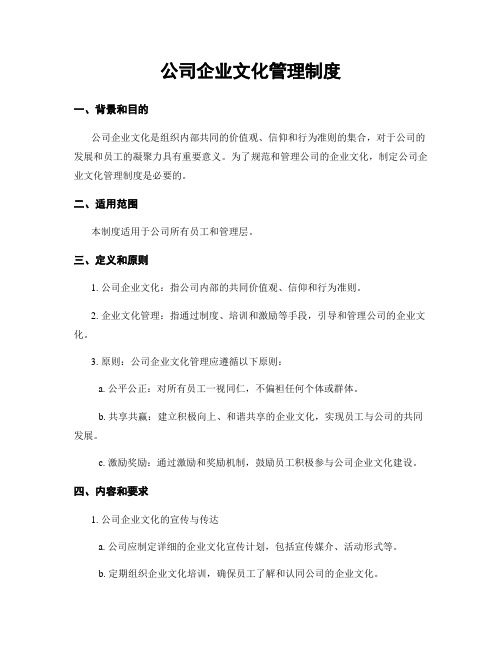 公司企业文化管理制度

一、背景和目的

公司企业文化是组织内部共同的价值观、信仰和行为准则的集合，对于公司的发展和员工的凝聚力具有重要意义。为了规范和管理公司的企业文化，制定公司企业文化管理制度是必要的。

二、适用范围

本制度适用于公司所有员工和管理层。

三、定义和原则

1. 公司企业文化：指公司内部的共同价值观、信仰和行为准则。

2. 企业文化管理：指通过制度、培训和激励等手段，引导和管理公司的企业文化。

3. 原则：公司企业文化管理应遵循以下原则：

a. 公平公正：对所有员工一视同仁，不偏袒任何个体或群体。

b. 共享共赢：建立积极向上、和谐共享的企业文化，实现员工与公司的共同发展。

c. 激励奖励：通过激励和奖励机制，鼓励员工积极参与公司企业文化建设。

四、内容和要求

1. 公司企业文化的宣传与传达

a. 公司应制定详细的企业文化宣传计划，包括宣传媒介、活动形式等。

b. 定期组织企业文化培训，确保员工了解和认同公司的企业文化。